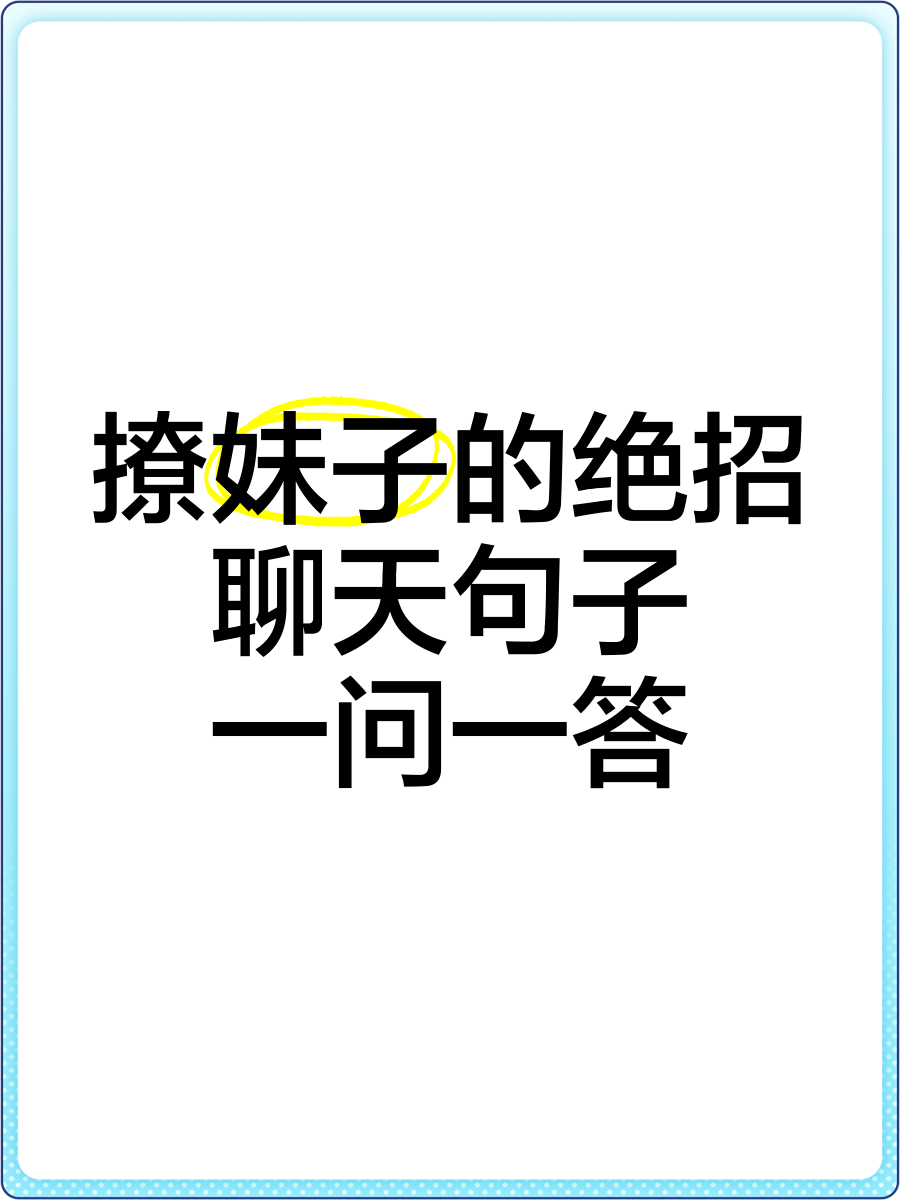 撩妹子的绝招
聊天句子
一问一答